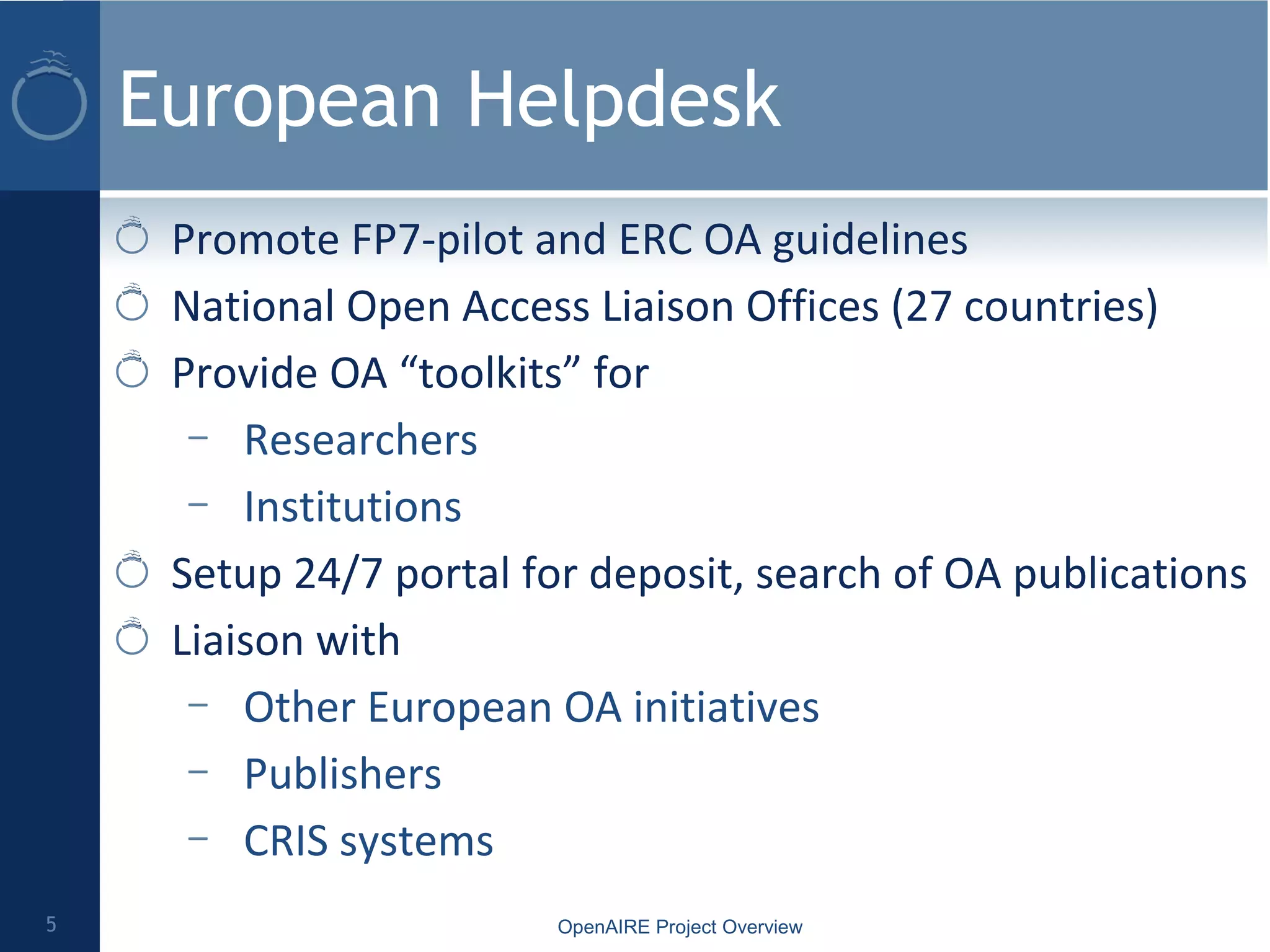 European Helpdesk

Promote FP7-pilot and ERC OA guidelines

National Open Access Liaison Offices (27 countries)

Provide OA “toolkits” for

– Researchers
– Institutions

Setup 24/7 portal for deposit, search of OA publications

Liaison with

– Other European OA initiatives
– Publishers
– CRIS systems

5

OpenAIRE Project Overview